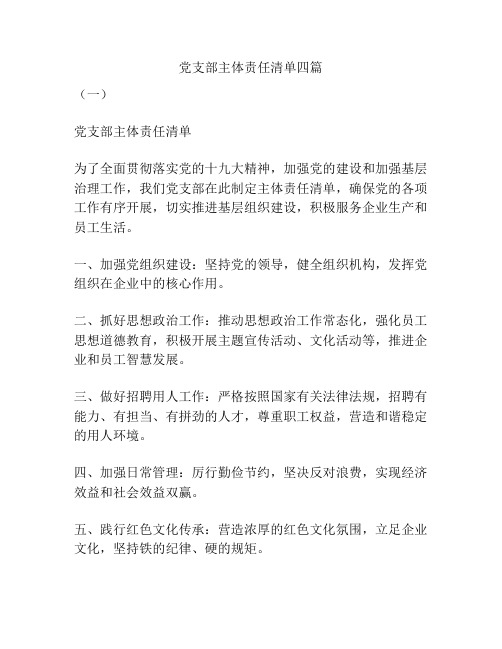 党支部主体责任清单四篇

（一）

党支部主体责任清单

为了全面贯彻落实党的十九大精神，加强党的建设和加强基层治理工作，我们党支部在此制定主体责任清单，确保党的各项工作有序开展，切实推进基层组织建设，积极服务企业生产和员工生活。

一、加强党组织建设：坚持党的领导，健全组织机构，发挥党组织在企业中的核心作用。

二、抓好思想政治工作：推动思想政治工作常态化，强化员工思想道德教育，积极开展主题宣传活动、文化活动等，推进企业和员工智慧发展。

三、做好招聘用人工作：严格按照国家有关法律法规，招聘有能力、有担当、有拼劲的人才，尊重职工权益，营造和谐稳定的用人环境。

四、加强日常管理：厉行勤俭节约，坚决反对浪费，实现经济效益和社会效益双赢。

五、践行红色文化传承：营造浓厚的红色文化氛围，立足企业文化，坚持铁的纪律、硬的规矩。